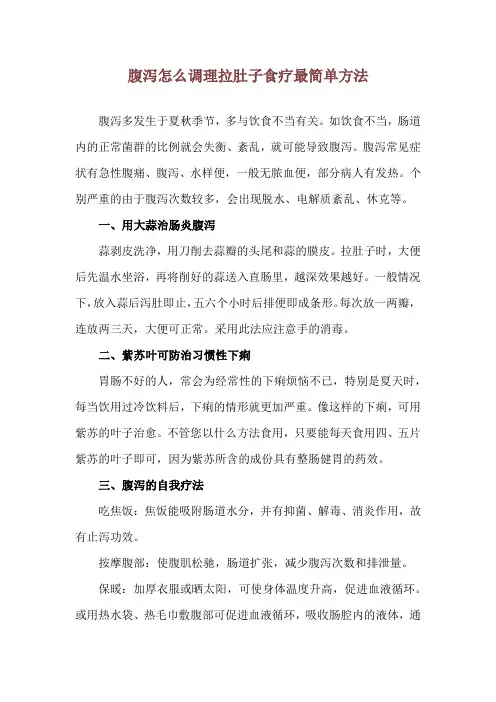 腹泻怎么调理拉肚子食疗最简单方法

腹泻多发生于夏秋季节，多与饮食不当有关。如饮食不当，肠道内的正常菌群的比例就会失衡、紊乱，就可能导致腹泻。腹泻常见症状有急性腹痛、腹泻、水样便，一般无脓血便，部分病人有发热。个别严重的由于腹泻次数较多，会出现脱水、电解质紊乱、休克等。

一、用大蒜治肠炎腹泻

蒜剥皮洗净，用刀削去蒜瓣的头尾和蒜的膜皮。拉肚子时，大便后先温水坐浴，再将削好的蒜送入直肠里，越深效果越好。一般情况下，放入蒜后泻肚即止，五六个小时后排便即成条形。每次放一两瓣，连放两三天，大便可正常。采用此法应注意手的消毒。

二、紫苏叶可防治习惯性下痢

胃肠不好的人，常会为经常性的下痢烦恼不已，特别是夏天时，每当饮用过冷饮料后，下痢的情形就更加严重。像这样的下痢，可用紫苏的叶子治愈。不管您以什么方法食用，只要能每天食用四、五片紫苏的叶子即可，因为紫苏所含的成份具有整肠健胃的药效。

三、腹泻的自我疗法

吃焦饭：焦饭能吸附肠道水分，并有抑菌、解毒、消炎作用，故有止泻功效。

按摩腹部：使腹肌松驰，肠道扩张，减少腹泻次数和排泄量。

保暖：加厚衣服或晒太阳，可使身体温度升高，促进血液循环。或用热水袋、热毛巾敷腹部可促进血液循环，吸收肠腔内的液体，通